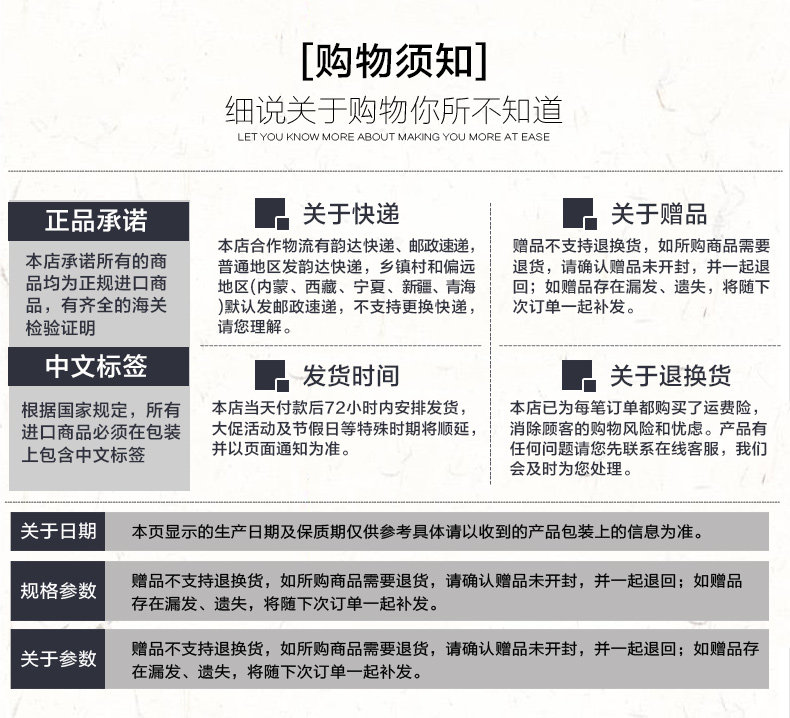 [购物须知]

细说关于购物你所不知道

LET YOU KNOW MORE ABOUT MAKING YOU MORE AT EASE

正品承诺

本店承诺所有的商品均为正规进口商品，有齐全的海关检验证明

中文标签

根据国家规定，所有进口商品必须在包装上包含中文标签

关于快递

本店合作物流有韵达快递、邮政速递，普通地区发韵达快递，乡镇村和偏远地区(内蒙、西藏、宁夏、新疆、青海)默认发邮政速递，不支持更换快递，请您理解。

发货时间

本店当天付款后72小时内安排发货，大促活动及节假日等特殊时期将顺延，并以页面通知为准。

关于赠品

赠品不支持退换货，如所购商品需要退货，请确认赠品未开封，并一起退回；如赠品存在漏发、遗失，将随下次订单一起补发。

关于退换货

本店已为每笔订单都购买了运费险，消除顾客的购物风险和忧虑。产品有任何问题请您先联系在线客服，我们会及时为您处理。

关于日期

本页显示的生产日期及保质期仅供参考具体请以收到的产品包装上的信息为准。

规格参数

赠品不支持退换货，如所购商品需要退货，请确认赠品未开封，并一起退回；如赠品存在漏发、遗失，将随下次订单一起补发。

关于参数

赠品不支持退换货，如所购商品需要退货，请确认赠品未开封，并一起退回；如赠品存在漏发、遗失，将随下次订单一起补发。